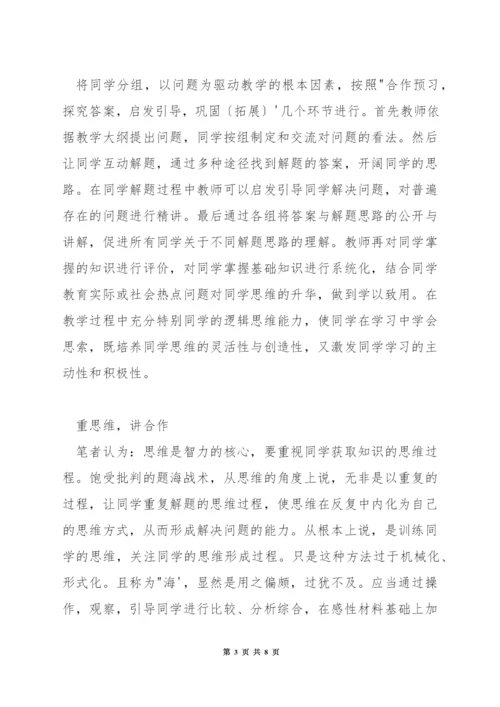 将同学分组，以问题为驱动教学的根本因素，按照"合作预习，探究答案，启发引导，巩固〔拓展〕'几个环节进行。首先教师依据教学大纲提出问题，同学按组制定和交流对问题的看法。然后让同学互动解题，通过多种途径找到解题的答案，开阔同学的思路。在同学解题过程中教师可以启发引导同学解决问题，对普遍存在的问题进行精讲。最后通过各组将答案与解题思路的公开与讲解，促进所有同学关于不同解题思路的理解。教师再对同学掌握的知识进行评价，对同学掌握基础知识进行系统化，结合同学教育实际或社会热点问题对同学思维的升华，做到学以致用。在教学过程中充分特别同学的逻辑思维能力，使同学在学习中学会思索，既培养同学思维的灵活性与创造性，又激发同学学习的主动性和积极性。

重思维，讲合作

笔者认为：思维是智力的核心，要重视同学获取知识的思维过程。饱受批判的题海战术，从思维的角度上说，无非是以重复的过程，让同学重复解题的思维过程，使思维在反复中内化为自己的思维方式，从而形成解决问题的能力。从根本上说，是训练同学的思维，关注同学的思维形成过程。只是这种方法过于机械化、形式化。且称为"海'，显然是用之偏颇，过犹不及。应当通过操作，观察，引导同学进行比较、分析综合，在感性材料基础上加

第 3 页 共 8 页